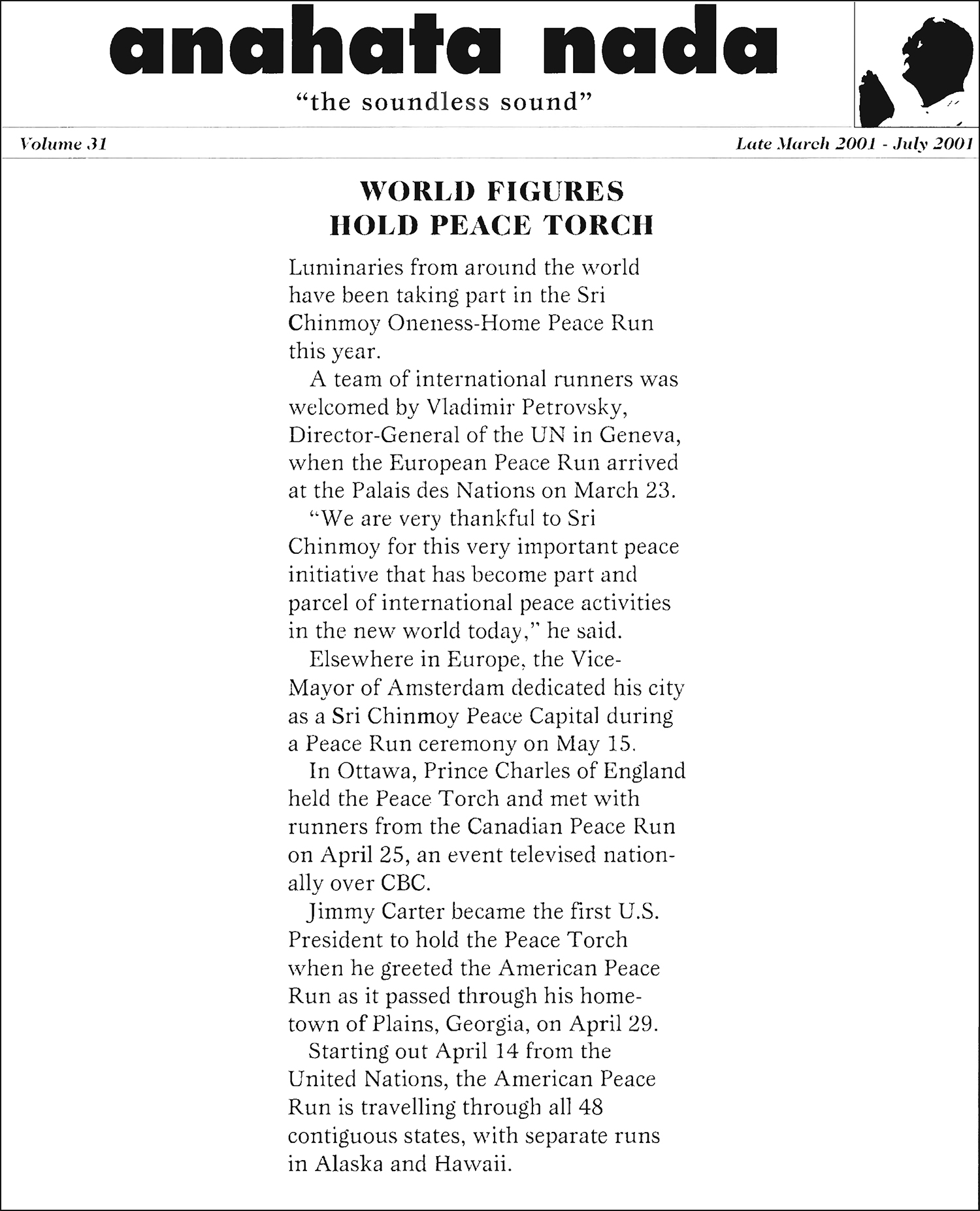 anahata nada

"the soundless sound"

Volume 31

Late March 2001 - July 2001

WORLD FIGURES HOLD PEACE TORCH

Luminaries from around the world have been taking part in the Sri Chinmoy Oneness-Home Peace Run this year.

A team of international runners was welcomed by Vladimir Petrovsky, Director-General of the UN in Geneva, when the European Peace Run arrived at the Palais des Nations on March 23.

"We are very thankful to Sri Chinmoy for this very important peace initiative that has become part and parcel of international peace activities in the new world today," he said.

Elsewhere in Europe, the Vice-Mayor of Amsterdam dedicated his city as a Sri Chinmoy Peace Capital during a Peace Run ceremony on May 15.

In Ottawa, Prince Charles of England held the Peace Torch and met with runners from the Canadian Peace Run on April 25, an event televised nationally over CBC.

Jimmy Carter became the first U.S. President to hold the Peace Torch when he greeted the American Peace Run as it passed through his hometown of Plains, Georgia, on April 29.

Starting out April 14 from the United Nations, the American Peace Run is travelling through all 48 contiguous states, with separate runs in Alaska and Hawaii.